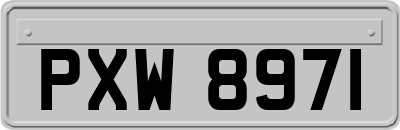 PXW 8971